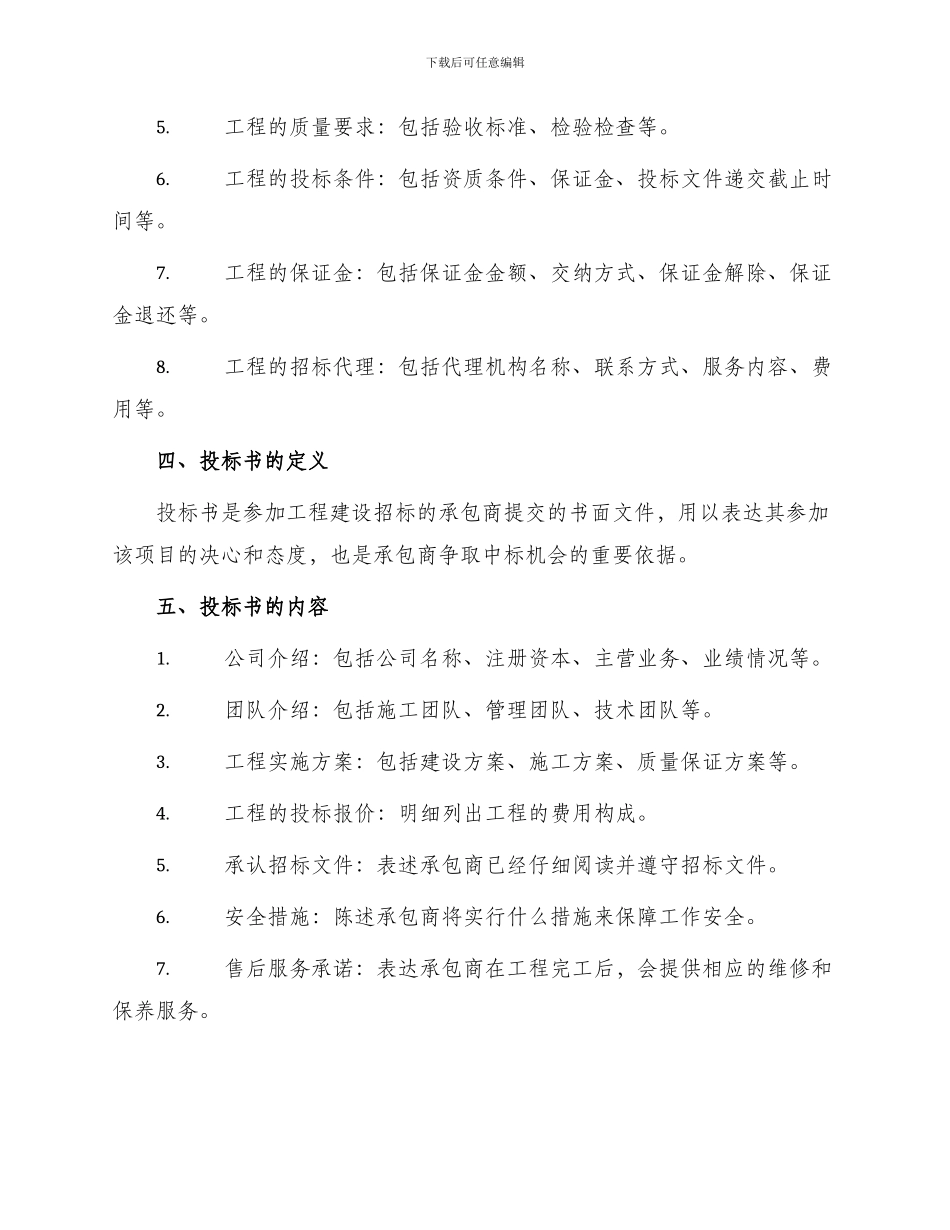 下载后可任意编辑

5. 工程的质量要求：包括验收标准、检验检查等。

6. 工程的投标条件：包括资质条件、保证金、投标文件递交截止时间等。

7. 工程的保证金：包括保证金金额、交纳方式、保证金解除、保证金退还等。

8. 工程的招标代理：包括代理机构名称、联系方式、服务内容、费用等。

四、投标书的定义

投标书是参加工程建设招标的承包商提交的书面文件，用以表达其参加该项目的决心和态度，也是承包商争取中标机会的重要依据。

五、投标书的内容

1. 公司介绍：包括公司名称、注册资本、主营业务、业绩情况等。

2. 团队介绍：包括施工团队、管理团队、技术团队等。

3. 工程实施方案：包括建设方案、施工方案、质量保证方案等。

4. 工程的投标报价：明细列出工程的费用构成。

5. 承认招标文件：表述承包商已经仔细阅读并遵守招标文件。

6. 安全措施：陈述承包商将实行什么措施来保障工作安全。

7. 售后服务承诺：表达承包商在工程完工后，会提供相应的维修和保养服务。